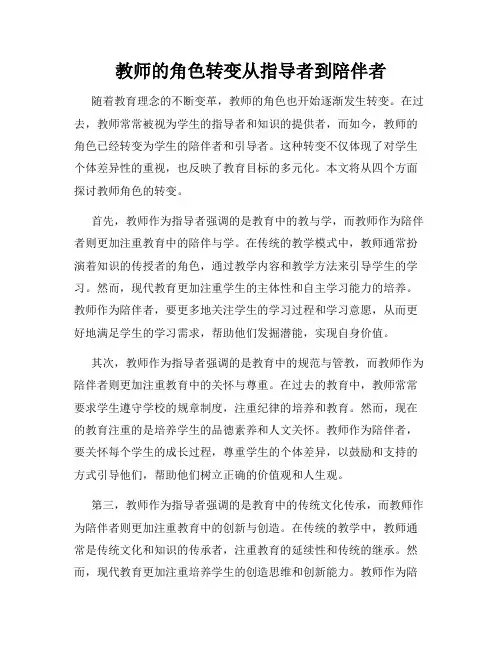 教师的角色转变从指导者到陪伴者

随着教育理念的不断变革，教师的角色也开始逐渐发生转变。在过去，教师常常被视为学生的指导者和知识的提供者，而如今，教师的角色已经转变为学生的陪伴者和引导者。这种转变不仅体现了对学生个体差异性的重视，也反映了教育目标的多元化。本文将从四个方面探讨教师角色的转变。

首先，教师作为指导者强调的是教育中的教与学，而教师作为陪伴者则更加注重教育中的陪伴与学。在传统的教学模式中，教师通常扮演着知识的传授者的角色，通过教学内容和教学方法来引导学生的学习。然而，现代教育更加注重学生的主体性和自主学习能力的培养。教师作为陪伴者，要更多地关注学生的学习过程和学习意愿，从而更好地满足学生的学习需求，帮助他们发掘潜能，实现自身价值。

其次，教师作为指导者强调的是教育中的规范与管教，而教师作为陪伴者则更加注重教育中的关怀与尊重。在过去的教育中，教师常常要求学生遵守学校的规章制度，注重纪律的培养和教育。然而，现在的教育注重的是培养学生的品德素养和人文关怀。教师作为陪伴者，要关怀每个学生的成长过程，尊重学生的个体差异，以鼓励和支持的方式引导他们，帮助他们树立正确的价值观和人生观。

第三，教师作为指导者强调的是教育中的传统文化传承，而教师作为陪伴者则更加注重教育中的创新与创造。在传统的教学中，教师通常是传统文化和知识的传承者，注重教育的延续性和传统的继承。然而，现代教育更加注重培养学生的创造思维和创新能力。教师作为陪